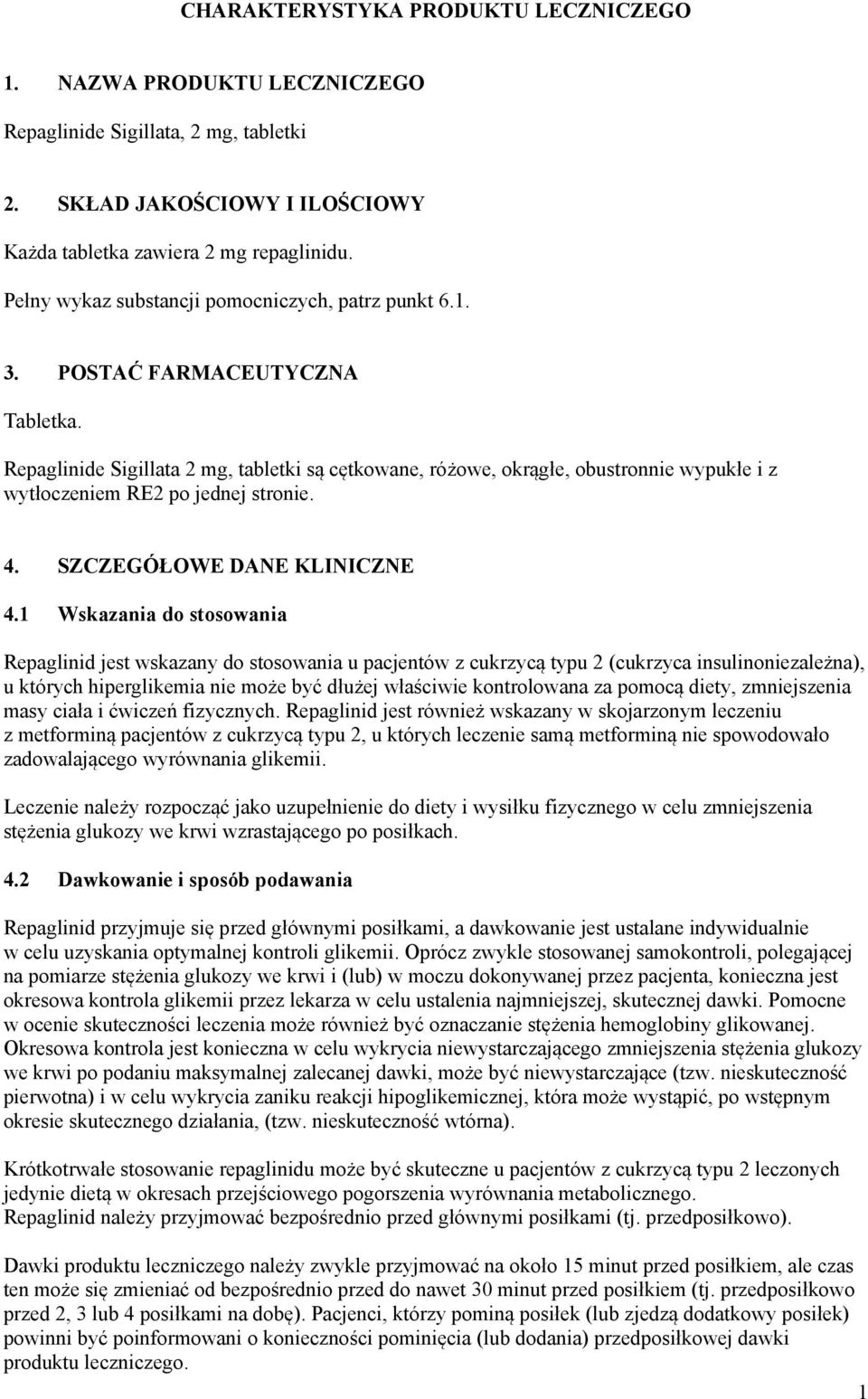 CHARAKTERYSTYKA PRODUKTU LECZNICZEGO

1. NAZWA PRODUKTU LECZNICZEGO

Repaglinide Sigillata, 2 mg, tabletki

2. SKŁAD JAKOŚCIOWY I ILOŚCIOWY

Każda tabletka zawiera 2 mg repaglinidu.

Pełny wykaz substancji pomocniczych, patrz punkt 6.1.

3. POSTAĆ FARMACEUTYCZNA

Tabletka.

Repaglinide Sigillata 2 mg, tabletki są cętkowane, różowe, okrągłe, obustronnie wypukłe i z wytłoczeniem RE2 po jednej stronie.

4. SZCZEGÓŁOWE DANE KLINICZNE

4.1 Wskazania do stosowania

Repaglinid jest wskazany do stosowania u pacjentów z cukrzycą typu 2 (cukrzyca insulinoniezależna), u których hiperglikemia nie może być dłużej właściwie kontrolowana za pomocą diety, zmniejszenia masy ciała i ćwiczeń fizycznych. Repaglinid jest również wskazany w skojarzonym leczeniu z metforminą pacjentów z cukrzycą typu 2, u których leczenie samą metforminą nie spowodowało zadowalającego wyrównania glikemii.

Leczenie należy rozpocząć jako uzupełnienie do diety i wysiłku fizycznego w celu zmniejszenia stężenia glukozy we krwi wzrastającego po posiłkach.

4.2 Dawkowanie i sposób podawania

Repaglinid przyjmuje się przed głównymi posiłkami, a dawkowanie jest ustalane indywidualnie w celu uzyskania optymalnej kontroli glikemii. Oprócz zwykle stosowanej samokontroli, polegającej na pomiarze stężenia glukozy we krwi i (lub) w moczu dokonywanej przez pacjenta, konieczna jest okresowa kontrola glikemii przez lekarza w celu ustalenia najmniejszej, skutecznej dawki. Pomocne w ocenie skuteczności leczenia może również być oznaczanie stężenia hemoglobiny glikowanej. Okresowa kontrola jest konieczna w celu wykrycia niewystarczającego zmniejszenia stężenia glukozy we krwi po podaniu maksymalnej zalecanej dawki, może być niewystarczające (tzw. nieskuteczność pierwotna) i w celu wykrycia zaniku reakcji hipoglikemicznej, która może wystąpić, po wstępnym okresie skutecznego działania, (tzw. nieskuteczność wtórna).

Krótkotrwałe stosowanie repaglinidu może być skuteczne u pacjentów z cukrzycą typu 2 leczonych jedynie dietą w okresach przejściowego pogorszenia wyrównania metabolicznego.
Repaglinid należy przyjmować bezpośrednio przed głównymi posiłkami (tj. przedposiłkowo).

Dawki produktu leczniczego należy zwykle przyjmować na około 15 minut przed posiłkiem, ale czas ten może się zmieniać od bezpośrednio przed do nawet 30 minut przed posiłkiem (tj. przedposiłkowo przed 2, 3 lub 4 posiłkami na dobę). Pacjenci, którzy pominą posiłek (lub zjedzą dodatkowy posiłek) powinni być poinformowani o konieczności pominięcia (lub dodania) przedposiłkowej dawki produktu leczniczego.

1